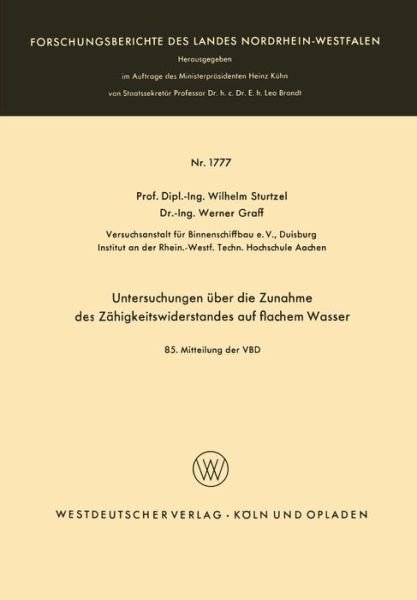 FORSCHUNGSBERICHTE DES LANDES NORDRHEIN-WESTFALEN

Herausgegeben

im Auftrage des Ministerpräsidenten Heinz Kühn

von Staatssekretär Professor Dr. h. c. Dr. E. h. Leo Brandt

Nr. 1777

Prof. Dipl.-Ing. Wilhelm Sturtzel

Dr.-Ing. Werner Graff

Versuchsanstalt für Binnenschiffbau e. V., Duisburg

Institut an der Rhein.-Westf. Techn. Hochschule Aachen

Untersuchungen über die Zunahme des Zähigkeitswiderstandes auf flachem Wasser

85. Mitteilung der VBD

WV

WESTDEUTSCHER VERLAG · KÖLN UND OPLADEN